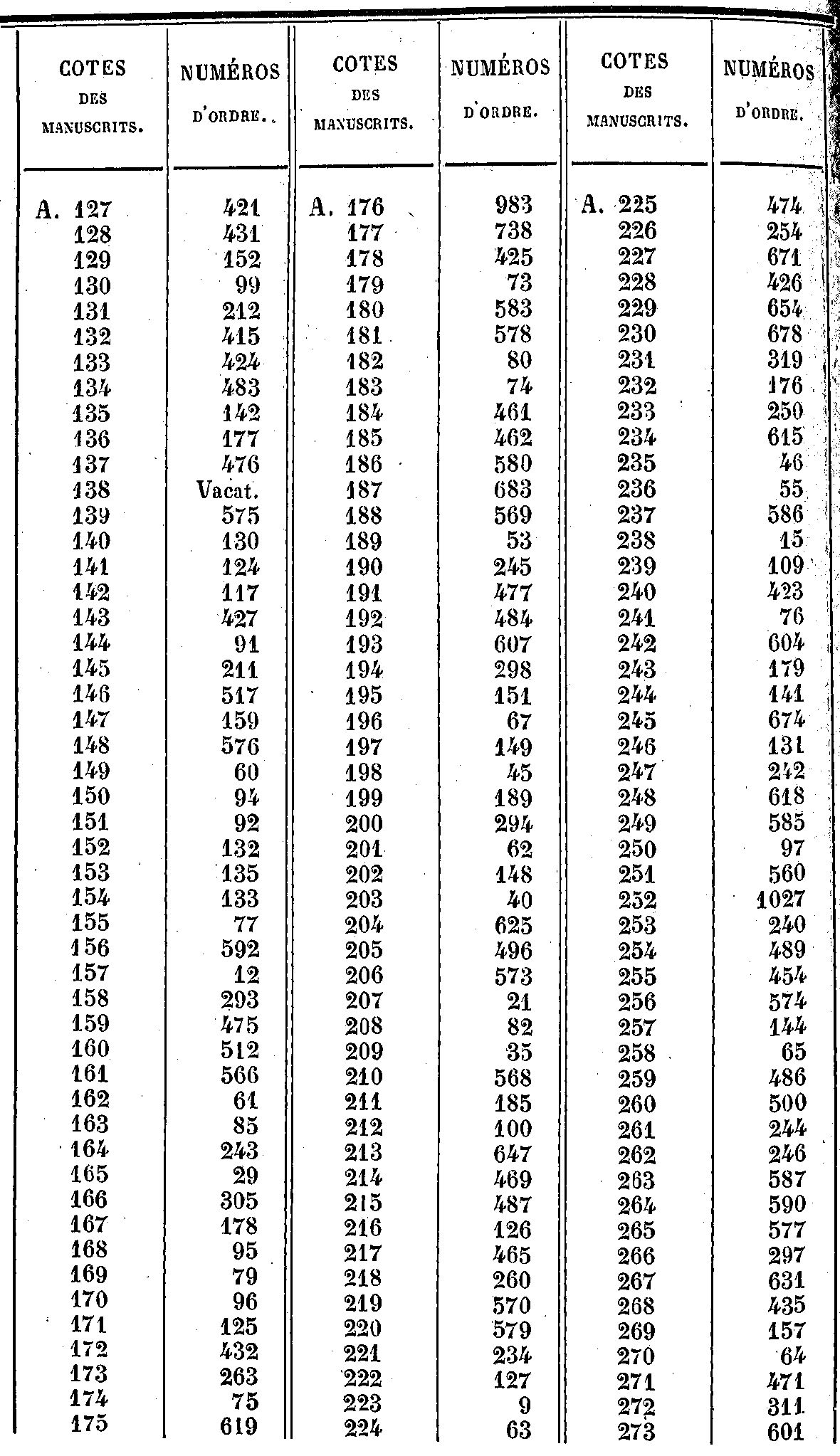 | COTES DES MANUSCRITS. | NUMÉROS D'ORDRE. | COTES DES MANUSCRITS. | NUMÉROS D'ORDRE. | COTES DES MANUSCRITS. | NUMÉROS D'ORDRE. |
|---|---|---|---|---|---|
| A. 127 | 421 | A. 176 | 983 | A. 225 | 474 |
| 128 | 431 | 177 | 738 | 226 | 254 |
| 129 | 152 | 178 | 425 | 227 | 671 |
| 130 | 99 | 179 | 73 | 228 | 426 |
| 131 | 212 | 180 | 583 | 229 | 654 |
| 132 | 415 | 181 | 578 | 230 | 678 |
| 133 | 424 | 182 | 80 | 231 | 319 |
| 134 | 483 | 183 | 74 | 232 | 176 |
| 135 | 142 | 184 | 461 | 233 | 250 |
| 136 | 177 | 185 | 462 | 234 | 615 |
| 137 | 476 | 186 | 580 | 235 | 46 |
| 138 | Vacat. | 187 | 683 | 236 | 55 |
| 139 | 575 | 188 | 569 | 237 | 586 |
| 140 | 130 | 189 | 53 | 238 | 15 |
| 141 | 124 | 190 | 245 | 239 | 109 |
| 142 | 117 | 191 | 477 | 240 | 423 |
| 143 | 427 | 192 | 484 | 241 | 76 |
| 144 | 91 | 193 | 607 | 242 | 604 |
| 145 | 211 | 194 | 298 | 243 | 179 |
| 146 | 517 | 195 | 151 | 244 | 141 |
| 147 | 159 | 196 | 67 | 245 | 674 |
| 148 | 576 | 197 | 149 | 246 | 131 |
| 149 | 60 | 198 | 45 | 247 | 242 |
| 150 | 94 | 199 | 189 | 248 | 618 |
| 151 | 92 | 200 | 294 | 249 | 585 |
| 152 | 132 | 201 | 62 | 250 | 97 |
| 153 | 135 | 202 | 148 | 251 | 560 |
| 154 | 133 | 203 | 40 | 252 | 1027 |
| 155 | 77 | 204 | 625 | 253 | 240 |
| 156 | 592 | 205 | 496 | 254 | 489 |
| 157 | 12 | 206 | 573 | 255 | 454 |
| 158 | 293 | 207 | 21 | 256 | 574 |
| 159 | 475 | 208 | 82 | 257 | 144 |
| 160 | 512 | 209 | 35 | 258 | 65 |
| 161 | 566 | 210 | 568 | 259 | 486 |
| 162 | 61 | 211 | 185 | 260 | 500 |
| 163 | 85 | 212 | 100 | 261 | 244 |
| 164 | 243 | 213 | 647 | 262 | 246 |
| 165 | 29 | 214 | 469 | 263 | 587 |
| 166 | 305 | 215 | 487 | 264 | 590 |
| 167 | 178 | 216 | 126 | 265 | 577 |
| 168 | 95 | 217 | 465 | 266 | 297 |
| 169 | 79 | 218 | 260 | 267 | 631 |
| 170 | 96 | 219 | 570 | 268 | 435 |
| 171 | 125 | 220 | 579 | 269 | 157 |
| 172 | 432 | 221 | 234 | 270 | 64 |
| 173 | 263 | 222 | 127 | 271 | 471 |
| 174 | 75 | 223 | 9 | 272 | 311 |
| 175 | 619 | 224 | 63 | 273 | 601 |